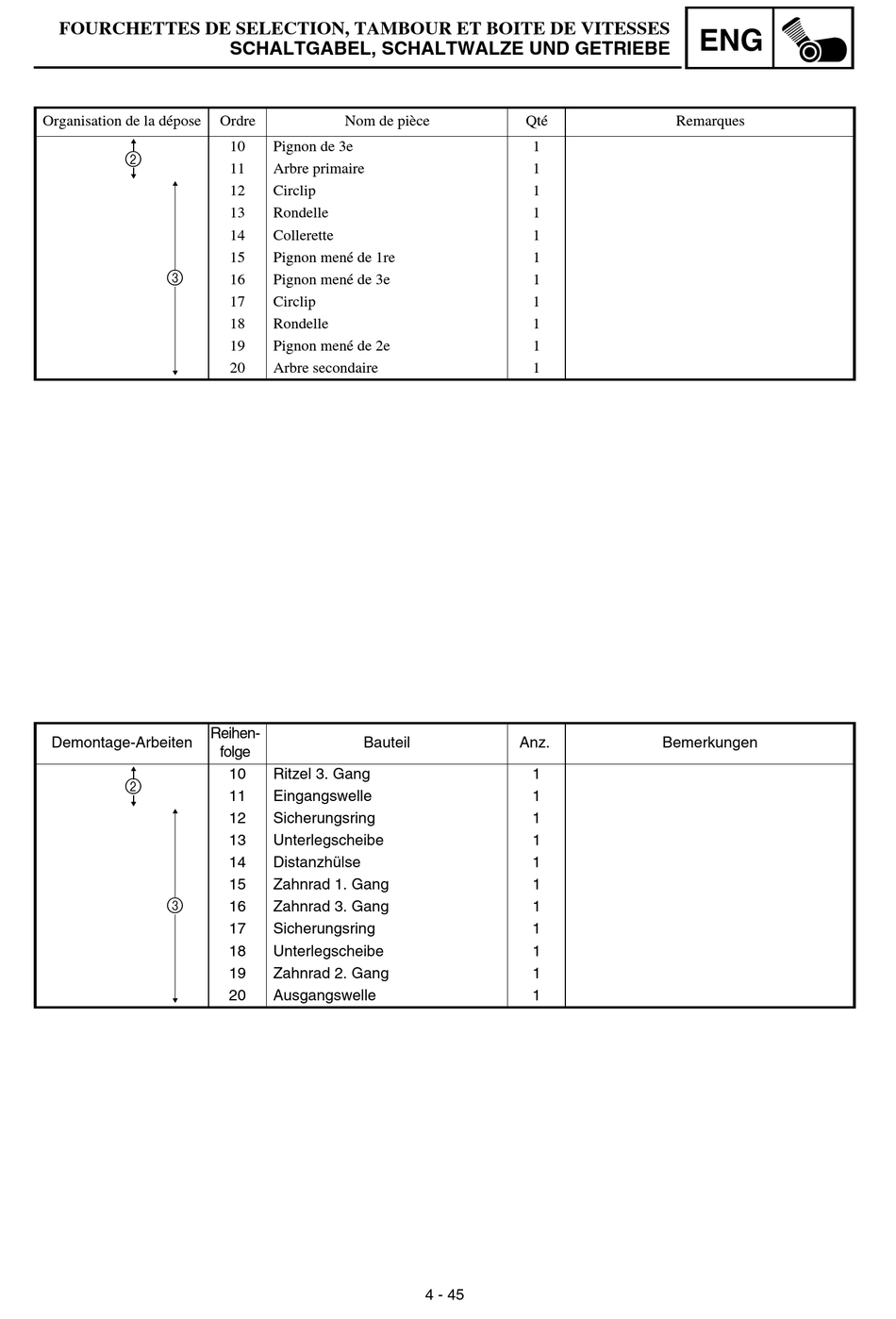 FOURCHETTES DE SELECTION, TAMBOUR ET BOITE DE VITESSES
SCHALTGABEL, SCHALTWALZE UND GETRIEBE

ENG

| Organisation de la dépose | Ordre | Nom de pièce | Qté | Remarques |
|---|---|---|---|---|
| ② | 10 | Pignon de 3e | 1 | |
| | 11 | Arbre primaire | 1 | |
| | 12 | Circlip | 1 | |
| | 13 | Rondelle | 1 | |
| | 14 | Collerette | 1 | |
| | 15 | Pignon mené de 1re | 1 | |
| ③ | 16 | Pignon mené de 3e | 1 | |
| | 17 | Circlip | 1 | |
| | 18 | Rondelle | 1 | |
| | 19 | Pignon mené de 2e | 1 | |
| | 20 | Arbre secondaire | 1 | |

| Demontage-Arbeiten | Reihenfolge | Bauteil | Anz. | Bemerkungen |
|---|---|---|---|---|
| ② | 10 | Ritzel 3. Gang | 1 | |
| | 11 | Eingangswelle | 1 | |
| | 12 | Sicherungsring | 1 | |
| | 13 | Unterlegscheibe | 1 | |
| | 14 | Distanzhülse | 1 | |
| | 15 | Zahnrad 1. Gang | 1 | |
| ③ | 16 | Zahnrad 3. Gang | 1 | |
| | 17 | Sicherungsring | 1 | |
| | 18 | Unterlegscheibe | 1 | |
| | 19 | Zahnrad 2. Gang | 1 | |
| | 20 | Ausgangswelle | 1 | |

4 - 45